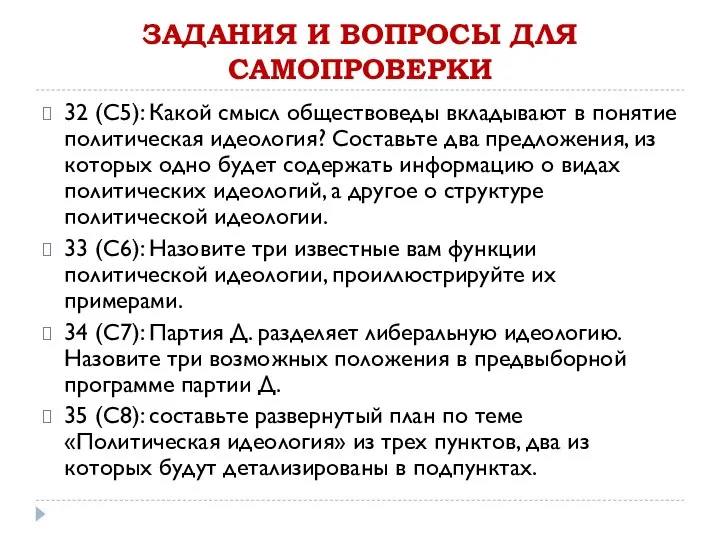 ЗАДАНИЯ И ВОПРОСЫ ДЛЯ САМОПРОВЕРКИ

32 (С5): Какой смысл обществоведы вкладывают в понятие политическая идеология? Составьте два предложения, из которых одно будет содержать информацию о видах политических идеологий, а другое о структуре политической идеологии.

33 (С6): Назовите три известные вам функции политической идеологии, проиллюстрируйте их примерами.

34 (С7): Партия Д. разделяет либеральную идеологию. Назовите три возможных положения в предвыборной программе партии Д.

35 (С8): составьте развернутый план по теме «Политическая идеология» из трех пунктов, два из которых будут детализированы в подпунктах.